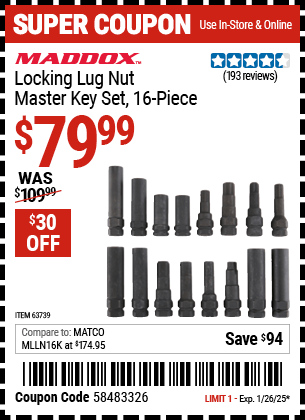 SUPER COUPON Use In-Store & Online

MADDOX™

(193 reviews)

Locking Lug Nut Master Key Set, 16-Piece

$79.99

WAS $109.99

$30 OFF

ITEM 63739

Compare to: MATCO MLLN16K at $174.95

Save $94

Coupon Code 58483326

LIMIT 1 - Exp. 1/26/25*